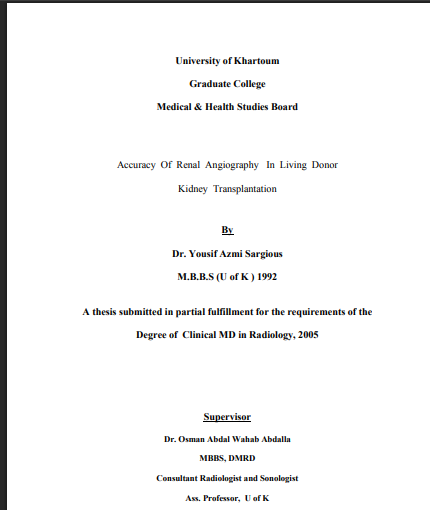 University of Khartoum

Graduate College

Medical & Health Studies Board

Accuracy Of Renal Angiography In Living Donor Kidney Transplantation

By

Dr. Yousif Azmi Sargious

M.B.B.S (U of K ) 1992

A thesis submitted in partial fulfillment for the requirements of the Degree of Clinical MD in Radiology, 2005

Supervisor

Dr. Osman Abdal Wahab Abdalla

MBBS, DMRD

Consultant Radiologist and Sonologist

Ass. Professor, U of K